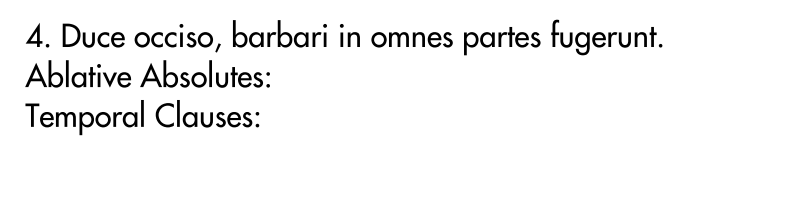 4. Duce occiso, barbari in omnes partes fugerunt.
Ablative Absolutes:
Temporal Clauses: